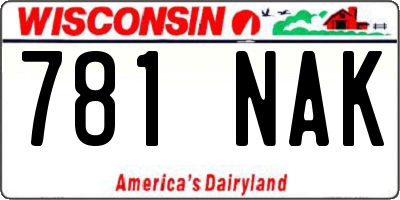 WISCONSIN

781 NAK

America's Dairyland